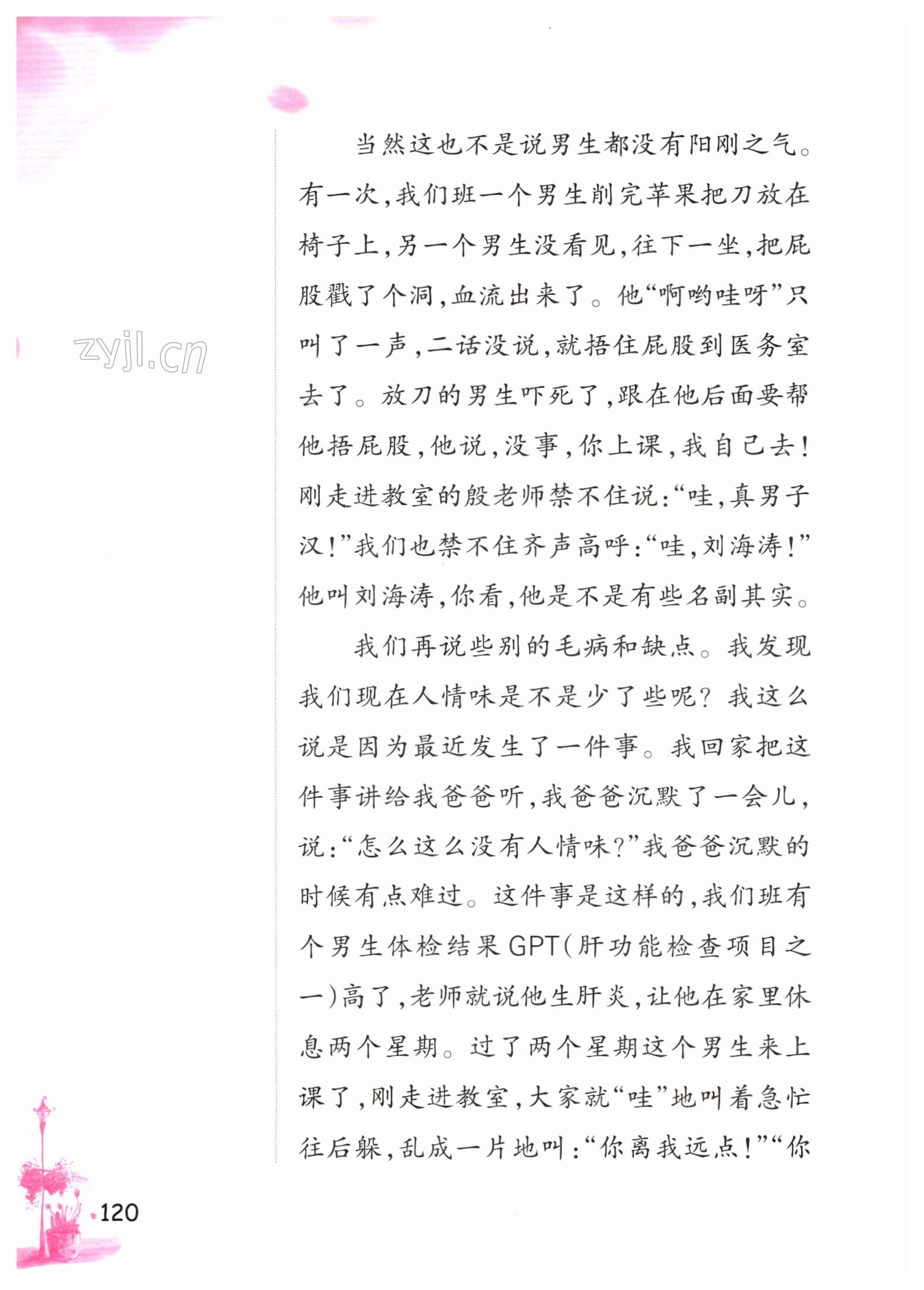 zyjl.cn

当然这也不是说男生都没有阳刚之气。有一次，我们班一个男生削完苹果把刀放在椅子上，另一个男生没看见，往下一坐，把屁股戳了个洞，血流出来了。他“啊哟哇呀”只叫了一声，二话没说，就捂住屁股到医务室去了。放刀的男生吓死了，跟在他后面要帮他捂屁股，他说，没事，你上课，我自己去！刚走进教室的殷老师禁不住说：“哇，真男子汉！”我们也禁不住齐声高呼：“哇，刘海涛！”他叫刘海涛，你看，他是不是有些名副其实。

我们再说些别的毛病和缺点。我发现我们现在人情味是不是少了些呢？我这么说是因为最近发生了一件事。我回家把这件事讲给我爸爸听，我爸爸沉默了一会儿，说：“怎么这么没有人情味？”我爸爸沉默的时候有点难过。这件事是这样的，我们班有个男生体检结果GPT（肝功能检查项目之一）高了，老师就说他生肝炎，让他在家里休息两个星期。过了两个星期这个男生来上课了，刚走进教室，大家就“哇”地叫着急忙往后躲，乱成一片地叫：“你离我远点！”“你

120